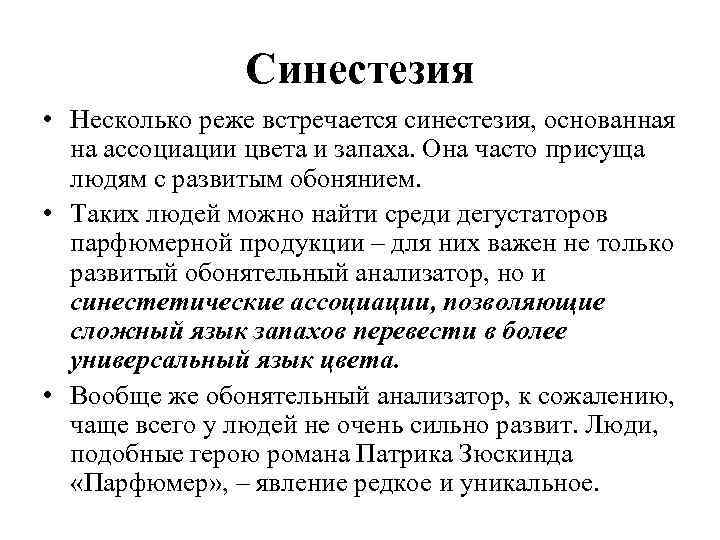 Синестезия

• Несколько реже встречается синестезия, основанная на ассоциации цвета и запаха. Она часто присуща людям с развитым обонянием.

• Таких людей можно найти среди дегустаторов парфюмерной продукции – для них важен не только развитый обонятельный анализатор, но и синестетические ассоциации, позволяющие сложный язык запахов перевести в более универсальный язык цвета.

• Вообще же обонятельный анализатор, к сожалению, чаще всего у людей не очень сильно развит. Люди, подобные герою романа Патрика Зюскинда «Парфюмер», – явление редкое и уникальное.